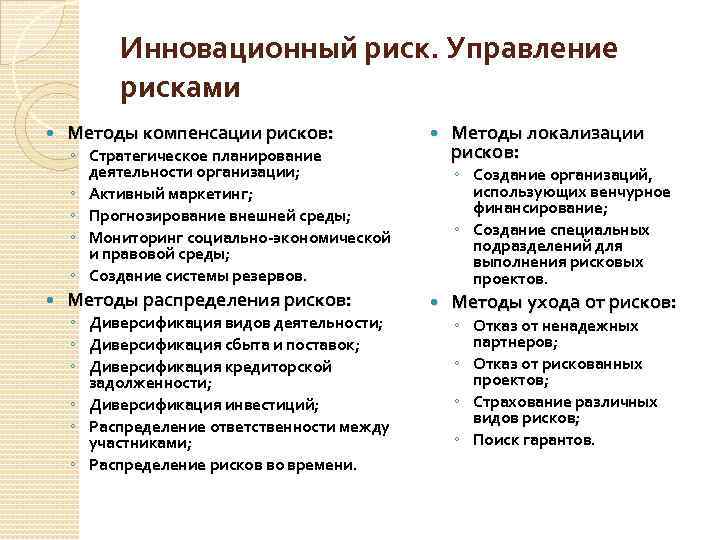 Инновационный риск. Управление рисками

Методы компенсации рисков:
Стратегическое планирование деятельности организации;
Активный маркетинг;
Прогнозирование внешней среды;
Мониторинг социально-экономической и правовой среды;
Создание системы резервов.

Методы распределения рисков:
Диверсификация видов деятельности;
Диверсификация сбыта и поставок;
Диверсификация кредиторской задолженности;
Диверсификация инвестиций;
Распределение ответственности между участниками;
Распределение рисков во времени.

Методы локализации рисков:
Создание организаций, использующих венчурное финансирование;
Создание специальных подразделений для выполнения рисковых проектов.

Методы ухода от рисков:
Отказ от ненадежных партнеров;
Отказ от рискованных проектов;
Страхование различных видов рисков;
Поиск гарантов.